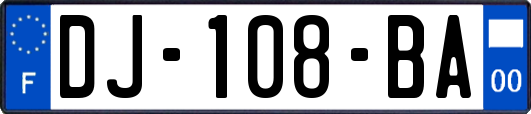 F
DJ-108-BA
00